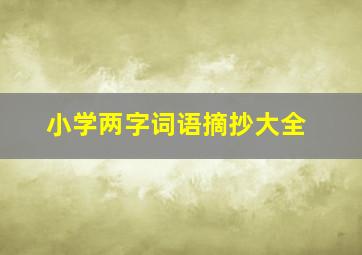 小学两字词语摘抄大全